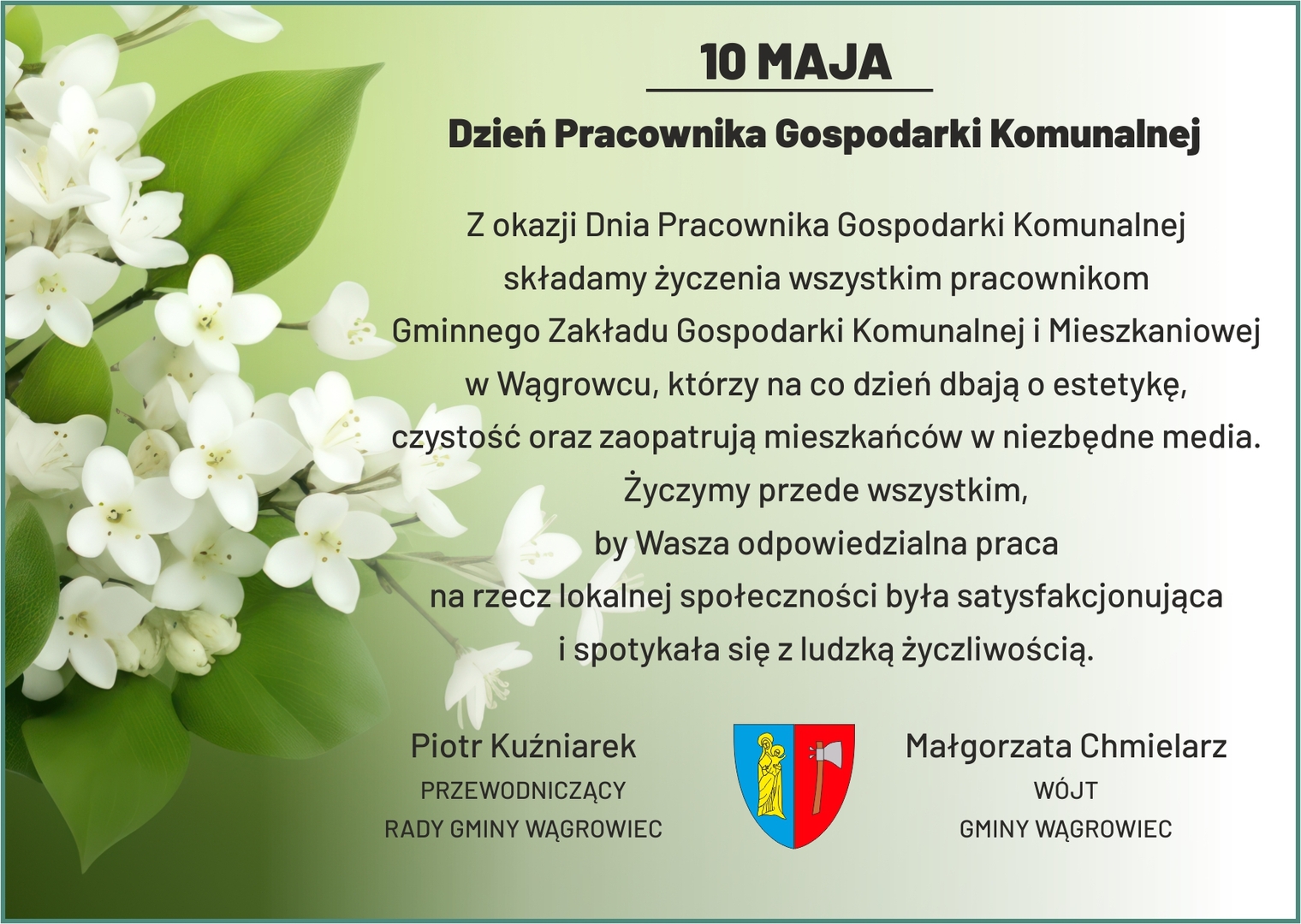 10 MAJA

Dzień Pracownika Gospodarki Komunalnej

Z okazji Dnia Pracownika Gospodarki Komunalnej składamy życzenia wszystkim pracownikom Gminnego Zakładu Gospodarki Komunalnej i Mieszkaniowej w Wągrowcu, którzy na co dzień dbają o estetykę, czystość oraz zaopatrują mieszkańców w niezbędne media. Życzymy przede wszystkim, by Wasza odpowiedzialna praca na rzecz lokalnej społeczności była satysfakcjonująca i spotykała się z ludzką życzliwością.

Piotr Kuźniarek
PRZEWODNICZĄCY
RADY GMINY WĄGROWIEC

Małgorzata Chmielarz
WÓJT
GMINY WĄGROWIEC